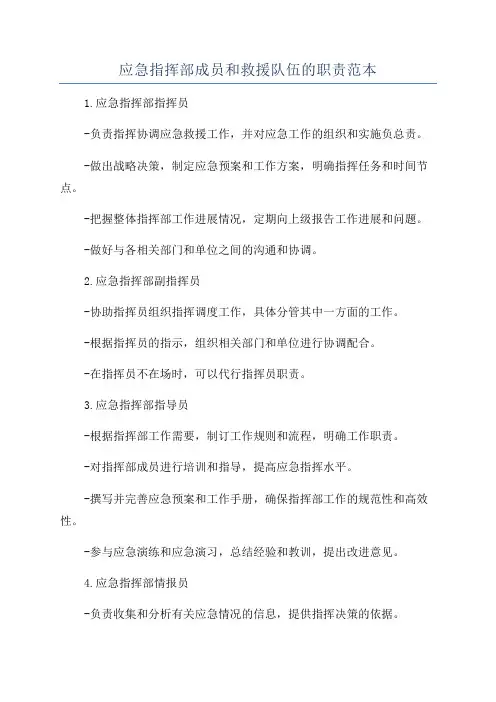 应急指挥部成员和救援队伍的职责范本

1.应急指挥部指挥员

-负责指挥协调应急救援工作，并对应急工作的组织和实施负总责。

-做出战略决策，制定应急预案和工作方案，明确指挥任务和时间节点。

-把握整体指挥部工作进展情况，定期向上级报告工作进展和问题。

-做好与各相关部门和单位之间的沟通和协调。

2.应急指挥部副指挥员

-协助指挥员组织指挥调度工作，具体分管其中一方面的工作。

-根据指挥员的指示，组织相关部门和单位进行协调配合。

-在指挥员不在场时，可以代行指挥员职责。

3.应急指挥部指导员

-根据指挥部工作需要，制订工作规则和流程，明确工作职责。

-对指挥部成员进行培训和指导，提高应急指挥水平。

-撰写并完善应急预案和工作手册，确保指挥部工作的规范性和高效性。

-参与应急演练和应急演习，总结经验和教训，提出改进意见。

4.应急指挥部情报员

-负责收集和分析有关应急情况的信息，提供指挥决策的依据。